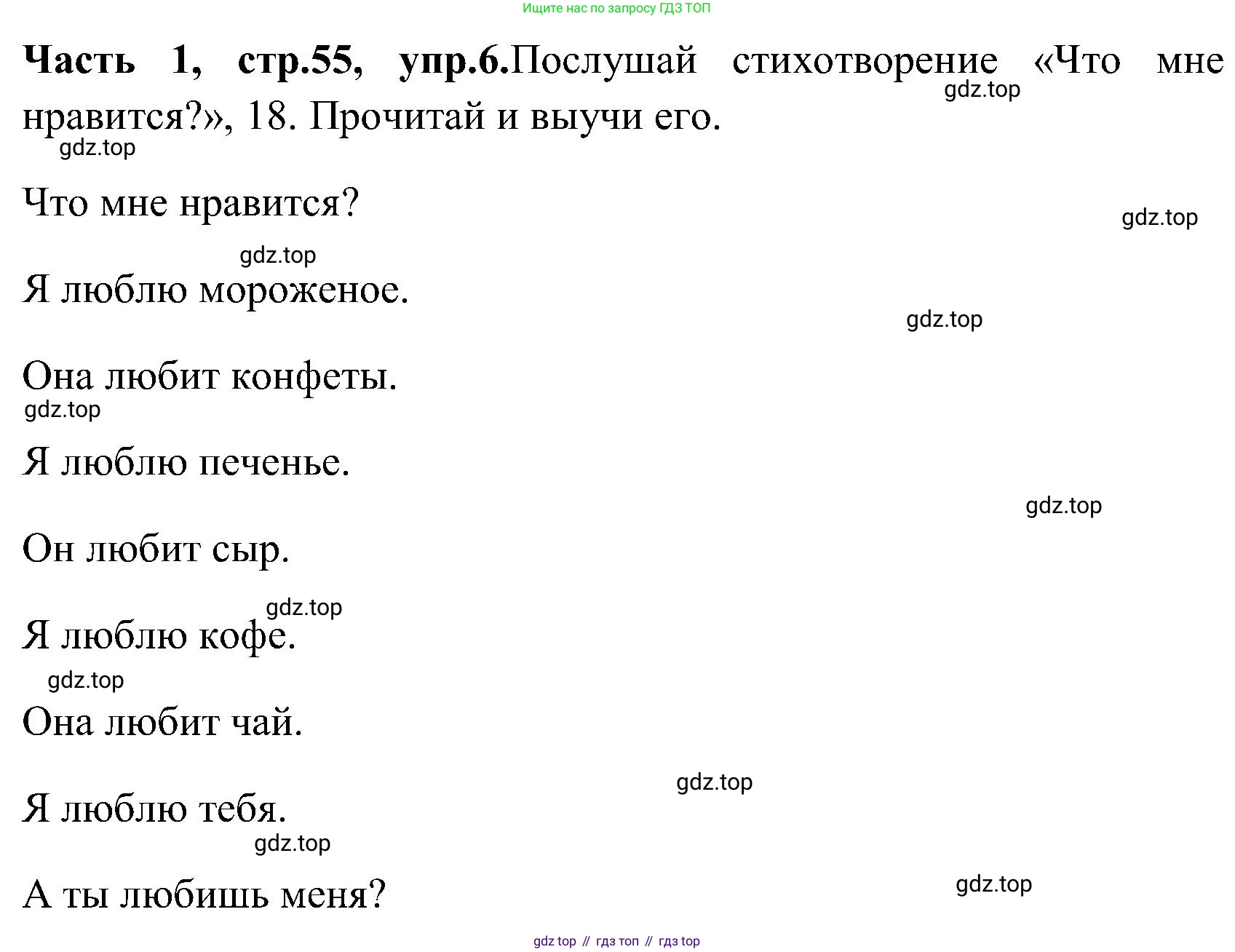 Ищите нас по запросу ГДЗ ТОП

**Часть 1, стр.55, упр.6.**Послушай стихотворение «Что мне нравится?», 18. Прочитай и выучи его.

gdz.top

gdz.top

Что мне нравится?

gdz.top

gdz.top

Я люблю мороженое.

gdz.top

Она любит конфеты.

gdz.top

Я люблю печенье.

gdz.top

Он любит сыр.

gdz.top

Я люблю кофе.

gdz.top

Она любит чай.

gdz.top

Я люблю тебя.

gdz.top

А ты любишь меня?

gdz.top

gdz top // гдз топ // гдз top